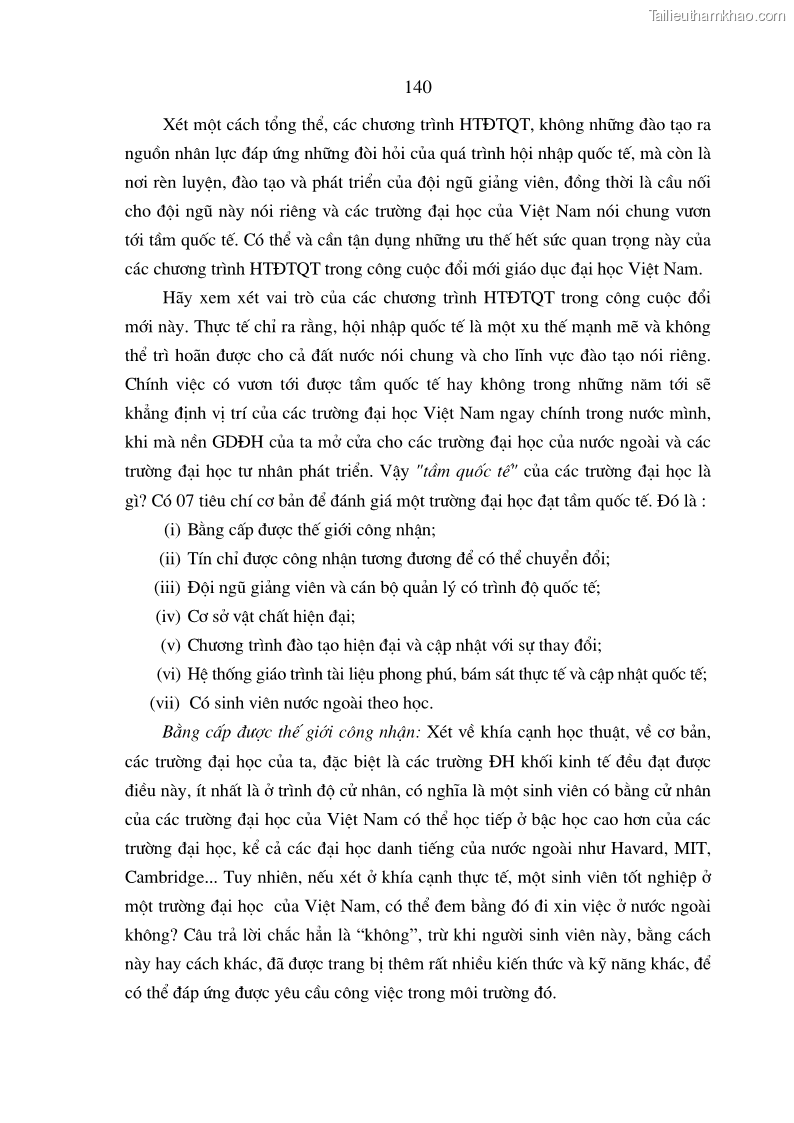 Tailieuthamkhao.com

140

Xét một cách tổng thể, các chương trình HTĐTQT, không những đào tạo ra nguồn nhân lực đáp ứng những đòi hỏi của quá trình hội nhập quốc tế, mà còn là nơi rèn luyện, đào tạo và phát triển của đội ngũ giảng viên, đồng thời là cầu nối cho đội ngũ này nói riêng và các trường đại học của Việt Nam nói chung vươn tới tầm quốc tế. Có thể và cần tận dụng những ưu thế hết sức quan trọng này của các chương trình HTĐTQT trong công cuộc đổi mới giáo dục đại học Việt Nam.

Hãy xem xét vai trò của các chương trình HTĐTQT trong công cuộc đổi mới này. Thực tế chỉ ra rằng, hội nhập quốc tế là một xu thế mạnh mẽ và không thể trì hoãn được cho cả đất nước nói chung và cho lĩnh vực đào tạo nói riêng. Chính việc có vươn tới được tầm quốc tế hay không trong những năm tới sẽ khẳng định vị trí của các trường đại học Việt Nam ngay chính trong nước mình, khi mà nền GDĐH của ta mở cửa cho các trường đại học của nước ngoài và các trường đại học tư nhân phát triển. Vậy "tầm quốc tế" của các trường đại học là gì? Có 07 tiêu chí cơ bản để đánh giá một trường đại học đạt tầm quốc tế. Đó là :

(i) Bằng cấp được thế giới công nhận;

(ii) Tín chỉ được công nhận tương đương để có thể chuyển đổi;

(iii) Đội ngũ giảng viên và cán bộ quản lý có trình độ quốc tế;

(iv) Cơ sở vật chất hiện đại;

(v) Chương trình đào tạo hiện đại và cập nhật với sự thay đổi;

(vi) Hệ thống giáo trình tài liệu phong phú, bám sát thực tế và cập nhật quốc tế;

(vii) Có sinh viên nước ngoài theo học.

Bằng cấp được thế giới công nhận: Xét về khía cạnh học thuật, về cơ bản, các trường đại học của ta, đặc biệt là các trường ĐH khối kinh tế đều đạt được điều này, ít nhất là ở trình độ cử nhân, có nghĩa là một sinh viên có bằng cử nhân của các trường đại học của Việt Nam có thể học tiếp ở bậc học cao hơn của các trường đại học, kể cả các đại học danh tiếng của nước ngoài như Havard, MIT, Cambridge... Tuy nhiên, nếu xét ở khía cạnh thực tế, một sinh viên tốt nghiệp ở một trường đại học của Việt Nam, có thể đem bằng đó đi xin việc ở nước ngoài không? Câu trả lời chắc hẳn là “không”, trừ khi người sinh viên này, bằng cách này hay cách khác, đã được trang bị thêm rất nhiều kiến thức và kỹ năng khác, để có thể đáp ứng được yêu cầu công việc trong môi trường đó.